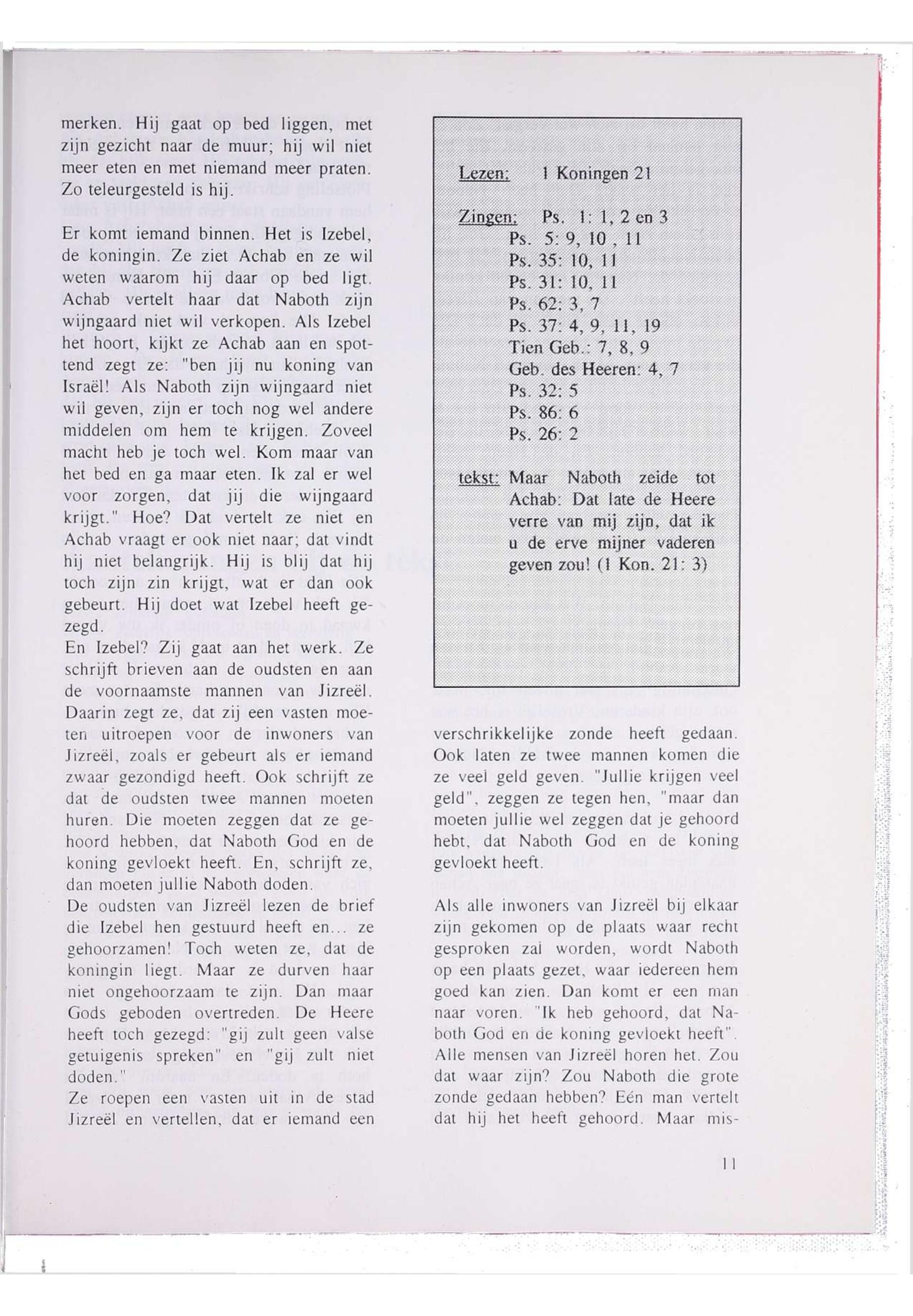 merken. Hij gaat op bed liggen, met zijn gezicht naar de muur; hij wil niet meer eten en met niemand meer praten. Zo teleurgesteld is hij.

Er komt iemand binnen. Het is Izebel, de koningin. Ze ziet Achab en ze wil weten waarom hij daar op bed ligt. Achab vertelt haar dat Naboth zijn wijngaard niet wil verkopen. Als Izebel het hoort, kijkt ze Achab aan en spottend zegt ze: "ben jij nu koning van Israël! Als Naboth zijn wijngaard niet wil geven, zijn er toch nog wel andere middelen om hem te krijgen. Zoveel macht heb je toch wel. Kom maar van het bed en ga maar eten. Ik zal er wel voor zorgen, dat jij die wijngaard krijgt." Hoe? Dat vertelt ze niet en Achab vraagt er ook niet naar; dat vindt hij niet belangrijk. Hij is blij dat hij toch zijn zin krijgt, wat er dan ook gebeurt. Hij doet wat Izebel heeft gezegd.
En Izebel? Zij gaat aan het werk. Ze schrijft brieven aan de oudsten en aan de voornaamste mannen van Jizreël. Daarin zegt ze, dat zij een vasten moeten uitroepen voor de inwoners van Jizreël, zoals er gebeurt als er iemand zwaar gezondigd heeft. Ook schrijft ze dat de oudsten twee mannen moeten huren. Die moeten zeggen dat ze gehoord hebben, dat Naboth God en de koning gevloekt heeft. En, schrijft ze, dan moeten jullie Naboth doden.
De oudsten van Jizreël lezen de brief die Izebel hen gestuurd heeft en... ze gehoorzamen! Toch weten ze, dat de koningin liegt. Maar ze durven haar niet ongehoorzaam te zijn. Dan maar Gods geboden overtreden. De Heere heeft toch gezegd: "gij zult geen valse getuigenis spreken" en "gij zult niet doden."
Ze roepen een vasten uit in de stad Jizreël en vertellen, dat er iemand een

Lezen: 1 Koningen 21

Zingen: Ps. 1: 1, 2 en 3
Ps. 5: 9, 10 , 11
Ps. 35: 10, 11
Ps. 31: 10, 11
Ps. 62: 3, 7
Ps. 37: 4, 9, 11, 19
Tien Geb.: 7, 8, 9
Geb. des Heeren: 4, 7
Ps. 32: 5
Ps. 86: 6
Ps. 26: 2

tekst: Maar Naboth zeide tot Achab: Dat late de Heere verre van mij zijn, dat ik u de erve mijner vaderen geven zou! (1 Kon. 21: 3)

verschrikkelijke zonde heeft gedaan. Ook laten ze twee mannen komen die ze veel geld geven. "Jullie krijgen veel geld", zeggen ze tegen hen, "maar dan moeten jullie wel zeggen dat je gehoord hebt, dat Naboth God en de koning gevloekt heeft.

Als alle inwoners van Jizreël bij elkaar zijn gekomen op de plaats waar recht gesproken zal worden, wordt Naboth op een plaats gezet, waar iedereen hem goed kan zien. Dan komt er een man naar voren. "Ik heb gehoord, dat Naboth God en de koning gevloekt heeft". Alle mensen van Jizreël horen het. Zou dat waar zijn? Zou Naboth die grote zonde gedaan hebben? Eén man vertelt dat hij het heeft gehoord. Maar mis-

11